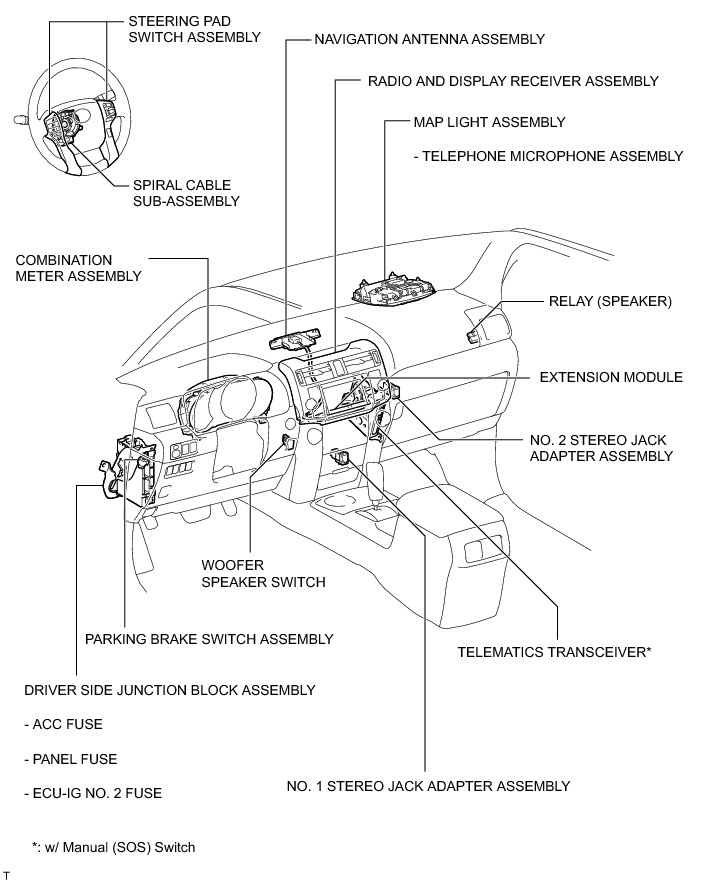 STEERING PAD SWITCH ASSEMBLY

NAVIGATION ANTENNA ASSEMBLY

RADIO AND DISPLAY RECEIVER ASSEMBLY

MAP LIGHT ASSEMBLY

- TELEPHONE MICROPHONE ASSEMBLY

SPIRAL CABLE SUB-ASSEMBLY

COMBINATION METER ASSEMBLY

RELAY (SPEAKER)

EXTENSION MODULE

NO. 2 STEREO JACK ADAPTER ASSEMBLY

WOOFER SPEAKER SWITCH

PARKING BRAKE SWITCH ASSEMBLY

TELEMATICS TRANSCEIVER*

DRIVER SIDE JUNCTION BLOCK ASSEMBLY

- ACC FUSE

- PANEL FUSE

- ECU-IG NO. 2 FUSE

NO. 1 STEREO JACK ADAPTER ASSEMBLY

*: w/ Manual (SOS) Switch

T